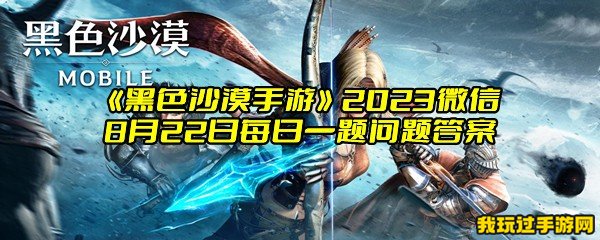 黑色沙漠
MOBILE
《黑色沙漠手游》2023微信
8月22日每日一题问题答案
我玩过手游网